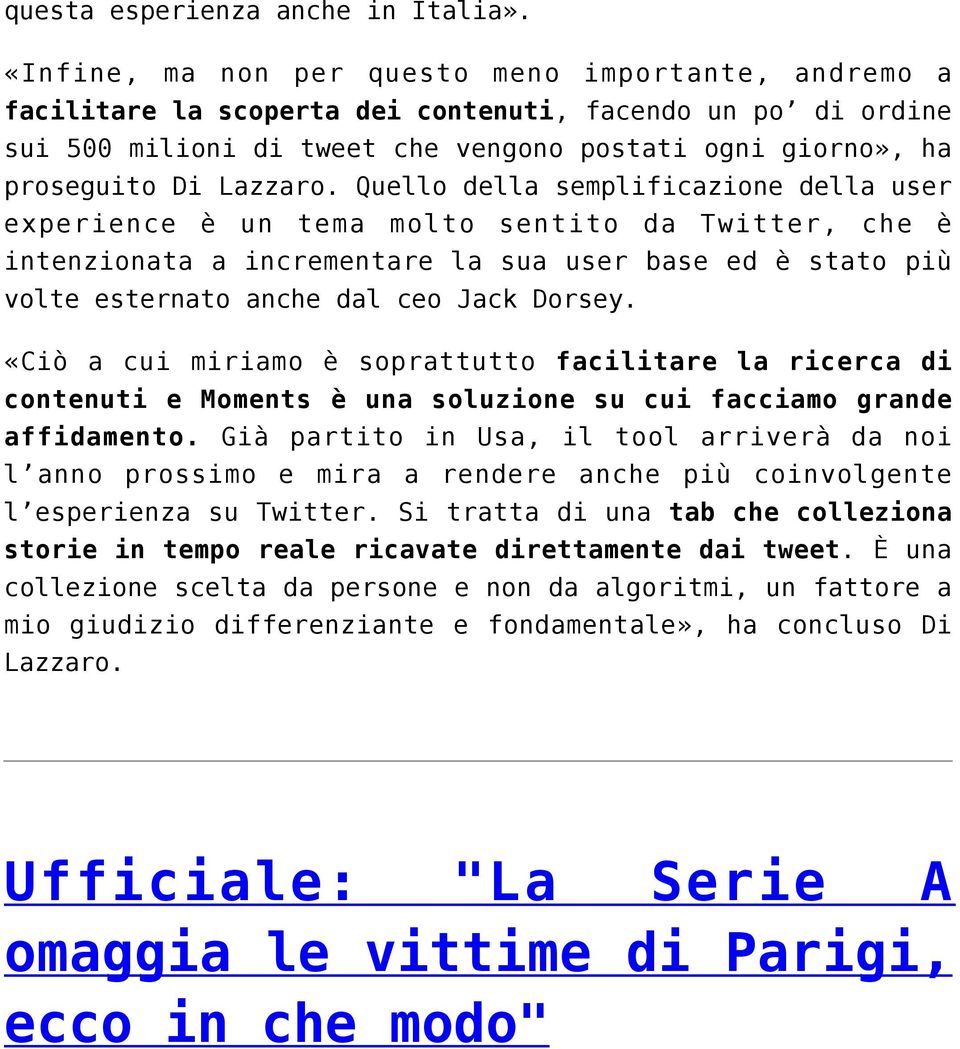 questa esperienza anche in Italia».

«Infine, ma non per questo meno importante, andremo a facilitare la scoperta dei contenuti, facendo un po’ di ordine sui 500 milioni di tweet che vengono postati ogni giorno», ha proseguito Di Lazzaro. Quello della semplificazione della user experience è un tema molto sentito da Twitter, che è intenzionata a incrementare la sua user base ed è stato più volte esternato anche dal ceo Jack Dorsey.

«Ciò a cui miriamo è soprattutto facilitare la ricerca di contenuti e Moments è una soluzione su cui facciamo grande affidamento. Già partito in Usa, il tool arriverà da noi l’anno prossimo e mira a rendere anche più coinvolgente l’esperienza su Twitter. Si tratta di una tab che colleziona storie in tempo reale ricavate direttamente dai tweet. È una collezione scelta da persone e non da algoritmi, un fattore a mio giudizio differenziante e fondamentale», ha concluso Di Lazzaro.

Ufficiale: "La Serie A omaggia le vittime di Parigi, ecco in che modo"